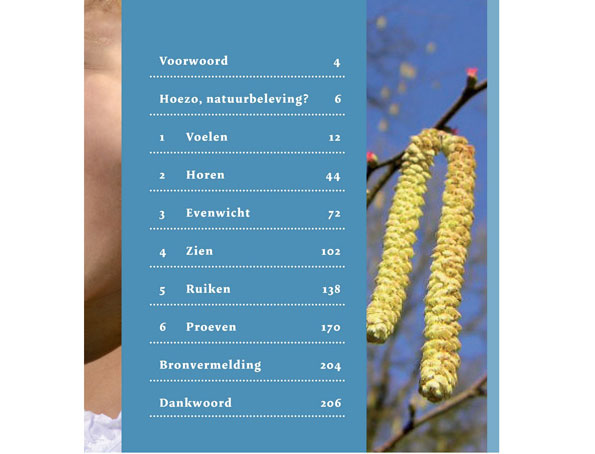 Voorwoord 4

Hoezo, natuurbeleving? 6

1 Voelen 12

2 Horen 44

3 Evenwicht 72

4 Zien 102

5 Ruiken 138

6 Proeven 170

Bronvermelding 204

Dankwoord 206